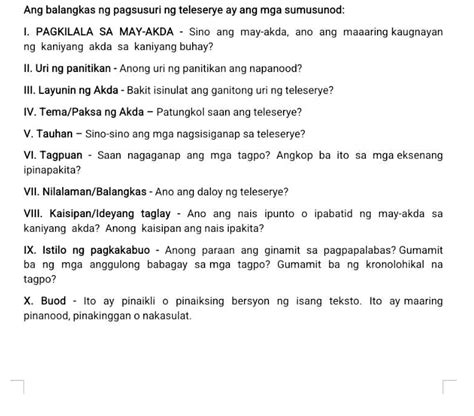 Ang balangkas ng pagsusuri ng teleserye ay ang mga sumusunod:

I. PAGKILALA SA MAY-AKDA - Sino ang may-akda, ano ang maaaring kaugnayan ng kaniyang akda sa kaniyang buhay?

II. Uri ng panitikan - Anong uri ng panitikan ang napanood?

III. Layunin ng Akda - Bakit isinulat ang ganitong uri ng teleserye?

IV. Tema/Paksa ng Akda – Patungkol saan ang teleserye?

V. Tauhan – Sino-sino ang mga nagsisiganap sa teleserye?

VI. Tagpuan - Saan nagaganap ang mga tagpo? Angkop ba ito sa mga eksenang ipinapakita?

VII. Nilalaman/Balangkas - Ano ang daloy ng teleserye?

VIII. Kaisipan/Ideyang taglay - Ano ang nais ipunto o ipabatid ng may-akda sa kaniyang akda? Anong kaisipan ang nais ipakita?

IX. Istilo ng pagkakabuo - Anong paraan ang ginamit sa pagpapalabas? Gumamit ba ng mga anggulong babagay sa mga tagpo? Gumamit ba ng kronolohikal na tagpo?

X. Buod - Ito ay pinaikli o pinaiksing bersyon ng isang teksto. Ito ay maaring pinanood, pinakinggan o nakasulat.